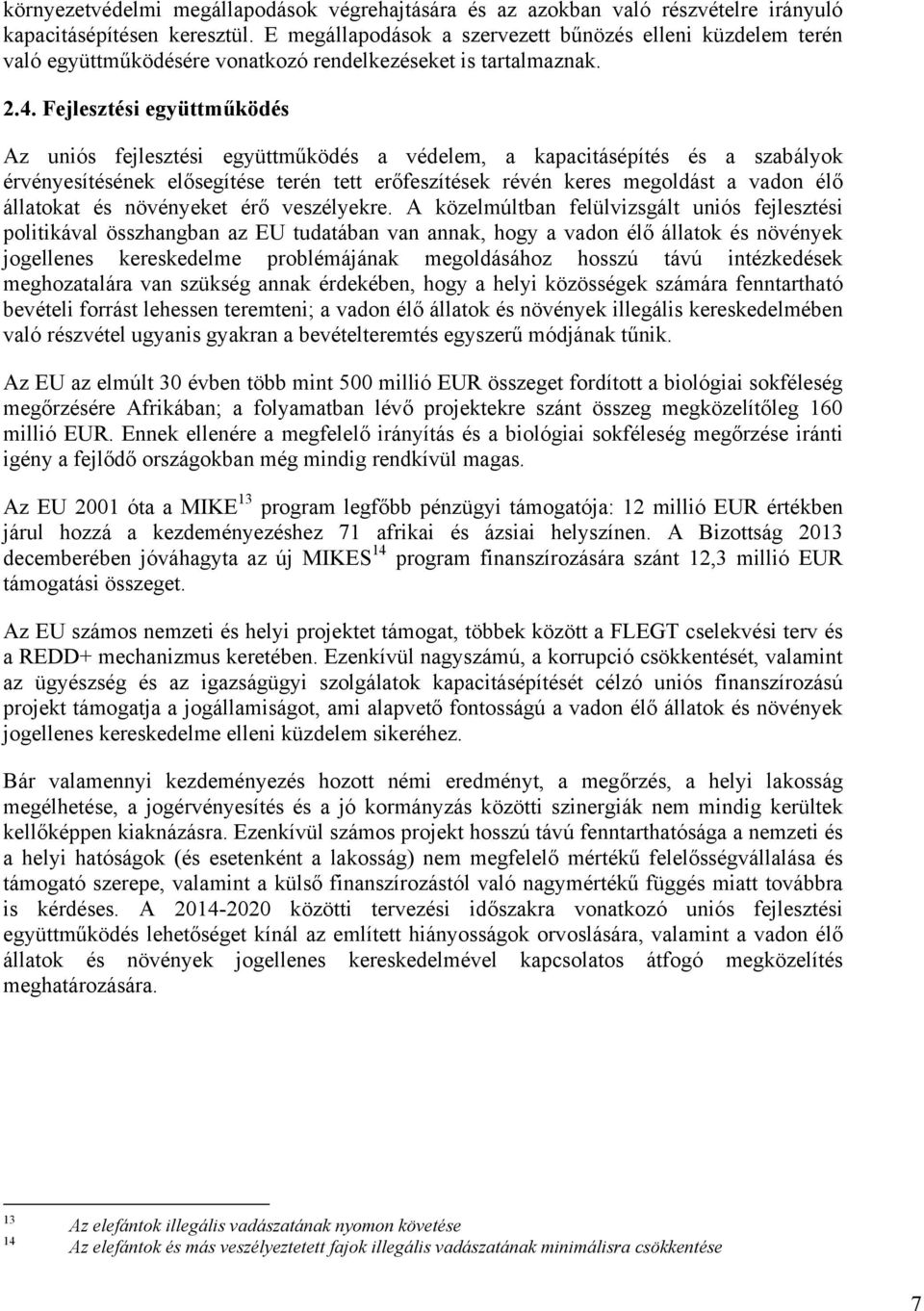 környezetvédelmi megállapodások végrehajtására és az azokban való részvételre irányuló kapacitásépítésen keresztül. E megállapodások a szervezett bűnözés elleni küzdelem terén való együttműködésére vonatkozó rendelkezéseket is tartalmaznak.

2.4. Fejlesztési együttműködés

Az uniós fejlesztési együttműködés a védelem, a kapacitásépítés és a szabályok érvényesítésének elősegítése terén tett erőfeszítések révén keres megoldást a vadon élő állatokat és növényeket érő veszélyekre. A közelmúltban felülvizsgált uniós fejlesztési politikával összhangban az EU tudatában van annak, hogy a vadon élő állatok és növények jogellenes kereskedelme problémájának megoldásához hosszú távú intézkedések meghozatalára van szükség annak érdekében, hogy a helyi közösségek számára fenntartható bevételi forrást lehessen teremteni; a vadon élő állatok és növények illegális kereskedelmében való részvétel ugyanis gyakran a bevételteremtés egyszerű módjának tűnik.

Az EU az elmúlt 30 évben több mint 500 millió EUR összeget fordított a biológiai sokféleség megőrzésére Afrikában; a folyamatban lévő projektekre szánt összeg megközelítőleg 160 millió EUR. Ennek ellenére a megfelelő irányítás és a biológiai sokféleség megőrzése iránti igény a fejlődő országokban még mindig rendkívül magas.

Az EU 2001 óta a MIKE$^{13}$ program legfőbb pénzügyi támogatója: 12 millió EUR értékben járul hozzá a kezdeményezéshez 71 afrikai és ázsiai helyszínen. A Bizottság 2013 decemberében jóváhagyta az új MIKES$^{14}$ program finanszírozására szánt 12,3 millió EUR támogatási összeget.

Az EU számos nemzeti és helyi projektet támogat, többek között a FLEGT cselekvési terv és a REDD+ mechanizmus keretében. Ezenkívül nagyszámú, a korrupció csökkentését, valamint az ügyészség és az igazságügyi szolgálatok kapacitásépítését célzó uniós finanszírozású projekt támogatja a jogállamiságot, ami alapvető fontosságú a vadon élő állatok és növények jogellenes kereskedelme elleni küzdelem sikeréhez.

Bár valamennyi kezdeményezés hozott némi eredményt, a megőrzés, a helyi lakosság megélhetése, a jogérvényesítés és a jó kormányzás közötti szinergiák nem mindig kerültek kellőképpen kiaknázásra. Ezenkívül számos projekt hosszú távú fenntarthatósága a nemzeti és a helyi hatóságok (és esetenként a lakosság) nem megfelelő mértékű felelősségvállalása és támogató szerepe, valamint a külső finanszírozástól való nagymértékű függés miatt továbbra is kérdéses. A 2014-2020 közötti tervezési időszakra vonatkozó uniós fejlesztési együttműködés lehetőséget kínál az említett hiányosságok orvoslására, valamint a vadon élő állatok és növények jogellenes kereskedelmével kapcsolatos átfogó megközelítés meghatározására.

13 Az elefántok illegális vadászatának nyomon követése
14 Az elefántok és más veszélyeztetett fajok illegális vadászatának minimálisra csökkentése

7